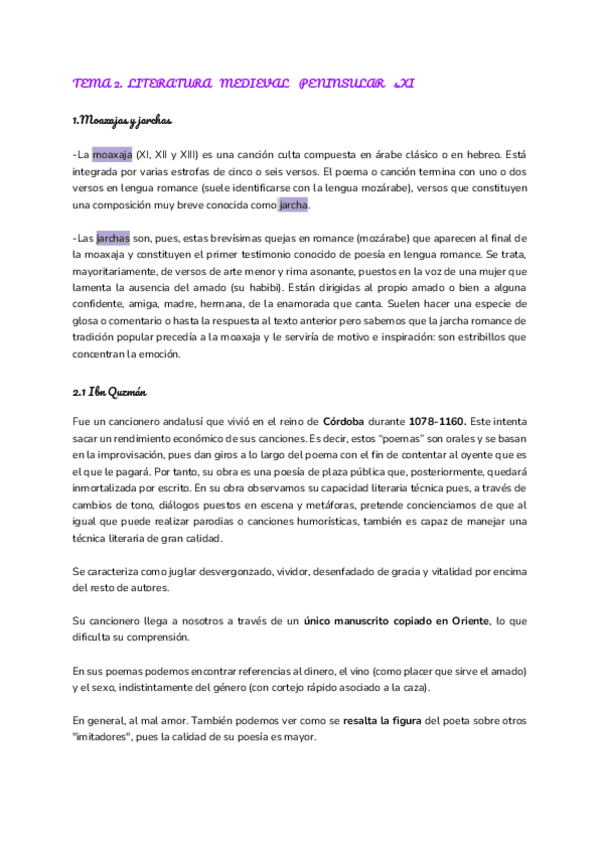 TEMA 2. LITERATURA MEDIEVAL PENINSULAR s.XI

1.Moaxajas y jarchas

-La moaxaja (XI, XII y XIII) es una canción culta compuesta en árabe clásico o en hebreo. Está integrada por varias estrofas de cinco o seis versos. El poema o canción termina con uno o dos versos en lengua romance (suele identificarse con la lengua mozárabe), versos que constituyen una composición muy breve conocida como jarcha.

-Las jarchas son, pues, estas brevísimas quejas en romance (mozárabe) que aparecen al final de la moaxaja y constituyen el primer testimonio conocido de poesía en lengua romance. Se trata, mayoritariamente, de versos de arte menor y rima asonante, puestos en la voz de una mujer que lamenta la ausencia del amado (su habibi). Están dirigidas al propio amado o bien a alguna confidente, amiga, madre, hermana, de la enamorada que canta. Suelen hacer una especie de glosa o comentario o hasta la respuesta al texto anterior pero sabemos que la jarcha romance de tradición popular precedía a la moaxaja y le serviría de motivo e inspiración: son estribillos que concentran la emoción.

2.1 Ibn Quzmán

Fue un cancionero andalusí que vivió en el reino de Córdoba durante 1078-1160. Este intenta sacar un rendimiento económico de sus canciones. Es decir, estos "poemas" son orales y se basan en la improvisación, pues dan giros a lo largo del poema con el fin de contentar al oyente que es el que le pagará. Por tanto, su obra es una poesía de plaza pública que, posteriormente, quedará inmortalizada por escrito. En su obra observamos su capacidad literaria técnica pues, a través de cambios de tono, diálogos puestos en escena y metáforas, pretende concienciarnos de que al igual que puede realizar parodias o canciones humorísticas, también es capaz de manejar una técnica literaria de gran calidad.

Se caracteriza como juglar desvergonzado, vividor, desenfadado de gracia y vitalidad por encima del resto de autores.

Su cancionero llega a nosotros a través de un único manuscrito copiado en Oriente, lo que dificulta su comprensión.

En sus poemas podemos encontrar referencias al dinero, el vino (como placer que sirve el amado) y el sexo, indistintamente del género (con cortejo rápido asociado a la caza).

En general, al mal amor. También podemos ver como se resalta la figura del poeta sobre otros "imitadores", pues la calidad de su poesía es mayor.